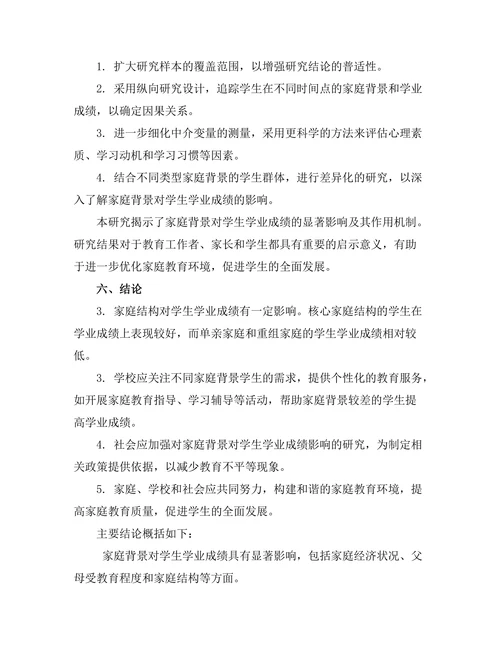 1. 扩大研究样本的覆盖范围，以增强研究结论的普适性。

2. 采用纵向研究设计，追踪学生在不同时间点的家庭背景和学业成绩，以确定因果关系。

3. 进一步细化中介变量的测量，采用更科学的方法来评估心理素质、学习动机和学习习惯等因素。

4. 结合不同类型家庭背景的学生群体，进行差异化的研究，以深入了解家庭背景对学生学业成绩的影响。

本研究揭示了家庭背景对学生学业成绩的显著影响及其作用机制。研究结果对于教育工作者、家长和学生都具有重要的启示意义，有助于进一步优化家庭教育环境，促进学生的全面发展。

六、结论

3. 家庭结构对学生学业成绩有一定影响。核心家庭结构的学生在学业成绩上表现较好，而单亲家庭和重组家庭的学生学业成绩相对较低。

3. 学校应关注不同家庭背景学生的需求，提供个性化的教育服务，如开展家庭教育指导、学习辅导等活动，帮助家庭背景较差的学生提高学业成绩。

4. 社会应加强对家庭背景对学生学业成绩影响的研究，为制定相关政策提供依据，以减少教育不平等现象。

5. 家庭、学校和社会应共同努力，构建和谐的家庭教育环境，提高家庭教育质量，促进学生的全面发展。

主要结论概括如下：

家庭背景对学生学业成绩具有显著影响，包括家庭经济状况、父母受教育程度和家庭结构等方面。